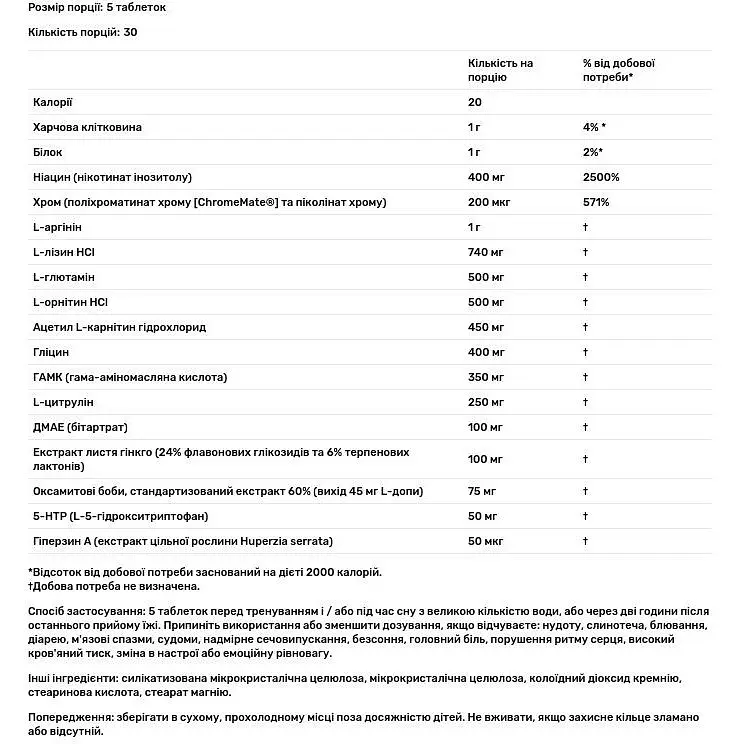 Розмір порції: 5 таблеток

Кількість порцій: 30

| | Кількість на порцію | % від добової потреби* |
|---|---|---|
| Калорії | 20 | |
| Харчова клітковина | 1 г | 4% * |
| Білок | 1 г | 2%* |
| Ніацин (нікотинат інозитолу) | 400 мг | 2500% |
| Хром (поліхроматинат хрому [ChromeMate®] та піколінат хрому) | 200 мкг | 571% |
| L-аргінін | 1 г | † |
| L-лізин HCl | 740 мг | † |
| L-глютамін | 500 мг | † |
| L-орнітин HCl | 500 мг | † |
| Ацетил L-карнітин гідрохлорид | 450 мг | † |
| Гліцин | 400 мг | † |
| ГАМК (гама-аміномасляна кислота) | 350 мг | † |
| L-цитрулін | 250 мг | † |
| ДМАЕ (бітартрат) | 100 мг | † |
| Екстракт листя гінкго (24% флавонових глікозидів та 6% терпенових лактонів) | 100 мг | † |
| Оксамитові боби, стандартизований екстракт 60% (вихід 45 мг L-допи) | 75 мг | † |
| 5-HTP (L-5-гідрокситриптофан) | 50 мг | † |
| Гіперзин А (екстракт цільної рослини Huperzia serrata) | 50 мкг | † |

*Відсоток від добової потреби заснований на дієті 2000 калорій.
†Добова потреба не визначена.

Спосіб застосування: 5 таблеток перед тренуванням і / або під час сну з великою кількістю води, або через дві години після останнього прийому їжі. Припиніть використання або зменшити дозування, якщо відчуваєте: нудоту, слинотеча, блювання, діарею, м'язові спазми, судоми, надмірне сечовипускання, безсоння, головний біль, порушення ритму серця, високий кров'яний тиск, зміна в настрої або емоційну рівновагу.

Інші інгредієнти: силікатизована мікрокристалічна целюлоза, мікрокристалічна целюлоза, колоїдний діоксид кремнію, стеаринова кислота, стеарат магнію.

Попередження: зберігати в сухому, прохолодному місці поза досяжністю дітей. Не вживати, якщо захисне кільце зламано або відсутній.